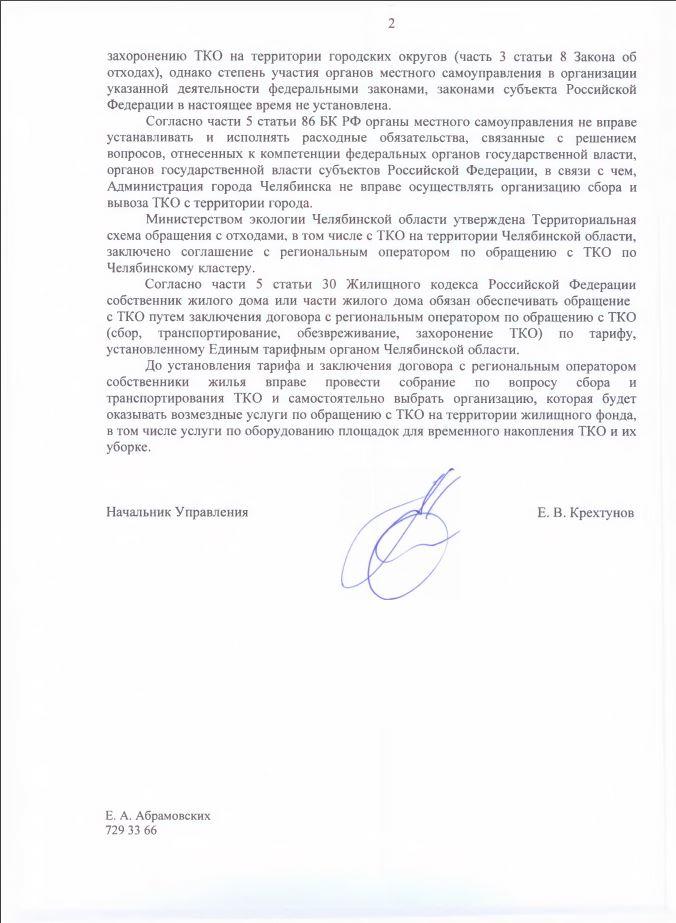 2

захоронению ТКО на территории городских округов (часть 3 статьи 8 Закона об отходах), однако степень участия органов местного самоуправления в организации указанной деятельности федеральными законами, законами субъекта Российской Федерации в настоящее время не установлена.

Согласно части 5 статьи 86 БК РФ органы местного самоуправления не вправе устанавливать и исполнять расходные обязательства, связанные с решением вопросов, отнесенных к компетенции федеральных органов государственной власти, органов государственной власти субъектов Российской Федерации, в связи с чем, Администрация города Челябинска не вправе осуществлять организацию сбора и вывоза ТКО с территории города.

Министерством экологии Челябинской области утверждена Территориальная схема обращения с отходами, в том числе с ТКО на территории Челябинской области, заключено соглашение с региональным оператором по обращению с ТКО по Челябинскому кластеру.

Согласно части 5 статьи 30 Жилищного кодекса Российской Федерации собственник жилого дома или части жилого дома обязан обеспечивать обращение с ТКО путем заключения договора с региональным оператором по обращению с ТКО (сбор, транспортирование, обезвреживание, захоронение ТКО) по тарифу, установленному Единым тарифным органом Челябинской области.

До установления тарифа и заключения договора с региональным оператором собственники жилья вправе провести собрание по вопросу сбора и транспортирования ТКО и самостоятельно выбрать организацию, которая будет оказывать возмездные услуги по обращению с ТКО на территории жилищного фонда, в том числе услуги по оборудованию площадок для временного накопления ТКО и их уборке.

Начальник Управления

Е. В. Крехтунов

Е. А. Абрамовских
729 33 66